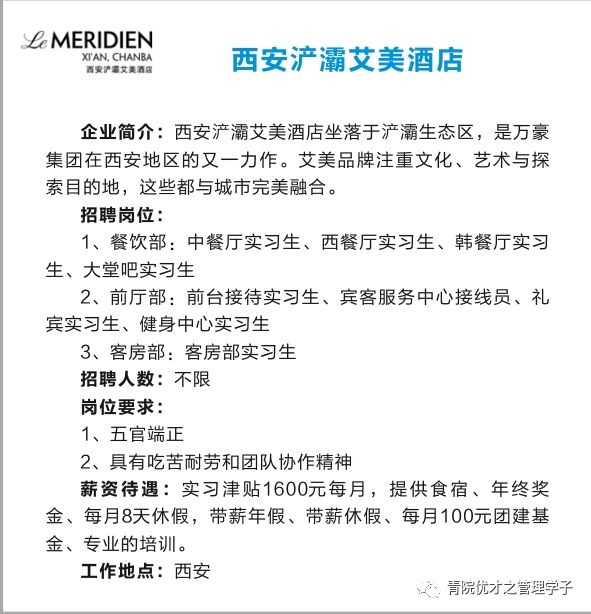 Le MERIDIEN
XI'AN, CHANBA
西安浐灞艾美酒店

西安浐灞艾美酒店

企业简介：西安浐灞艾美酒店坐落于浐灞生态区，是万豪集团在西安地区的又一力作。艾美品牌注重文化、艺术与探索目的地，这些都与城市完美融合。

招聘岗位：

1、餐饮部：中餐厅实习生、西餐厅实习生、韩餐厅实习生、大堂吧实习生

2、前厅部：前台接待实习生、宾客服务中心接线员、礼宾实习生、健身中心实习生

3、客房部：客房部实习生

招聘人数：不限

岗位要求：

1、五官端正

2、具有吃苦耐劳和团队协作精神

薪资待遇：实习津贴1600元每月，提供食宿、年终奖金、每月8天休假，带薪年假、带薪休假、每月100元团建基金、专业的培训。

工作地点：西安

青院优才之管理学子